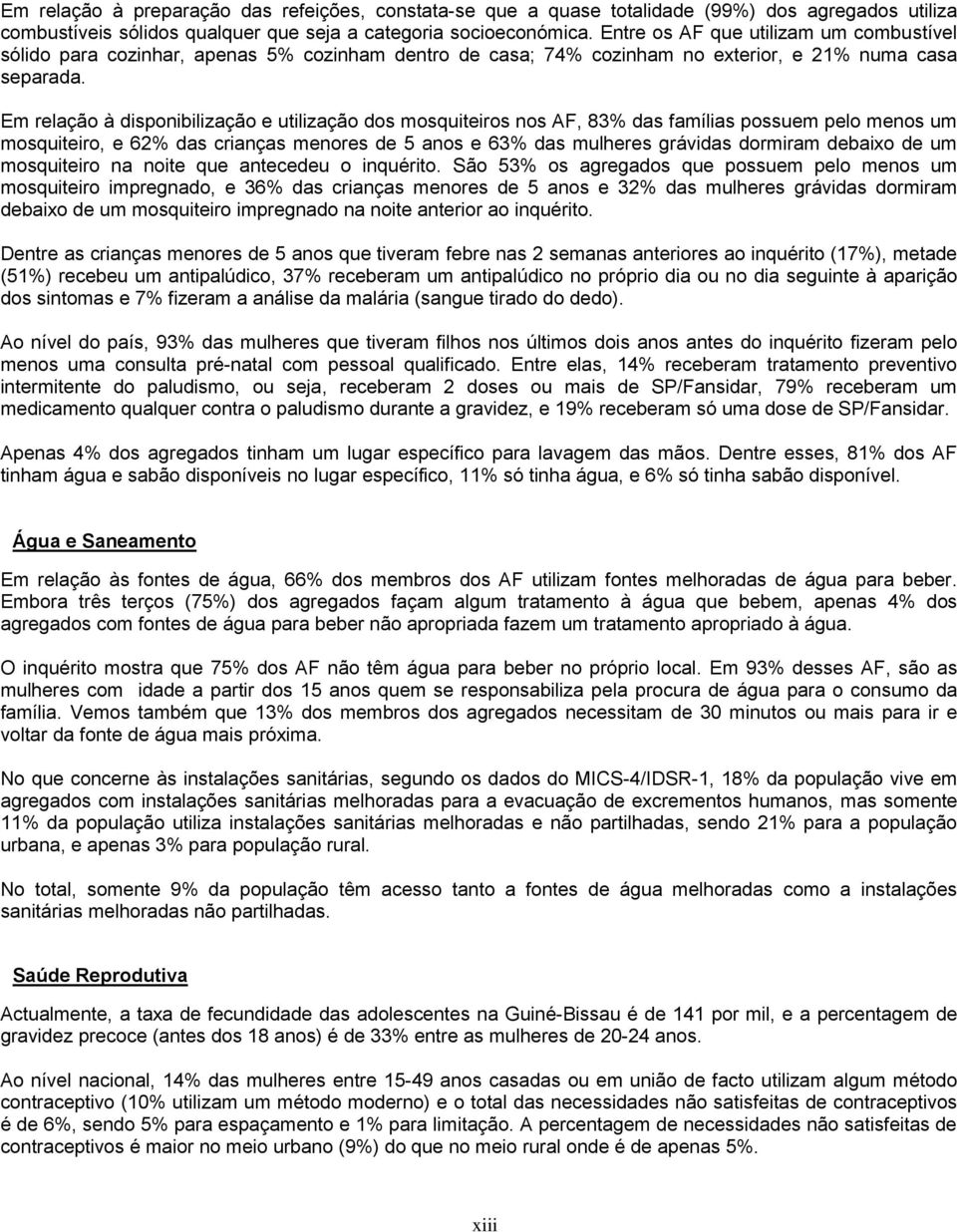 Em relação à preparação das refeições, constata-se que a quase totalidade (99%) dos agregados utiliza combustíveis sólidos qualquer que seja a categoria socioeconómica. Entre os AF que utilizam um combustível sólido para cozinhar, apenas 5% cozinham dentro de casa; 74% cozinham no exterior, e 21% numa casa separada.

Em relação à disponibilização e utilização dos mosquiteiros nos AF, 83% das famílias possuem pelo menos um mosquiteiro, e 62% das crianças menores de 5 anos e 63% das mulheres grávidas dormiram debaixo de um mosquiteiro na noite que antecedeu o inquérito. São 53% os agregados que possuem pelo menos um mosquiteiro impregnado, e 36% das crianças menores de 5 anos e 32% das mulheres grávidas dormiram debaixo de um mosquiteiro impregnado na noite anterior ao inquérito.

Dentre as crianças menores de 5 anos que tiveram febre nas 2 semanas anteriores ao inquérito (17%), metade (51%) recebeu um antipalúdico, 37% receberam um antipalúdico no próprio dia ou no dia seguinte à aparição dos sintomas e 7% fizeram a análise da malária (sangue tirado do dedo).

Ao nível do país, 93% das mulheres que tiveram filhos nos últimos dois anos antes do inquérito fizeram pelo menos uma consulta pré-natal com pessoal qualificado. Entre elas, 14% receberam tratamento preventivo intermitente do paludismo, ou seja, receberam 2 doses ou mais de SP/Fansidar, 79% receberam um medicamento qualquer contra o paludismo durante a gravidez, e 19% receberam só uma dose de SP/Fansidar.

Apenas 4% dos agregados tinham um lugar específico para lavagem das mãos. Dentre esses, 81% dos AF tinham água e sabão disponíveis no lugar específico, 11% só tinha água, e 6% só tinha sabão disponível.

Água e Saneamento

Em relação às fontes de água, 66% dos membros dos AF utilizam fontes melhoradas de água para beber. Embora três terços (75%) dos agregados façam algum tratamento à água que bebem, apenas 4% dos agregados com fontes de água para beber não apropriada fazem um tratamento apropriado à água.

O inquérito mostra que 75% dos AF não têm água para beber no próprio local. Em 93% desses AF, são as mulheres com idade a partir dos 15 anos quem se responsabiliza pela procura de água para o consumo da família. Vemos também que 13% dos membros dos agregados necessitam de 30 minutos ou mais para ir e voltar da fonte de água mais próxima.

No que concerne às instalações sanitárias, segundo os dados do MICS-4/IDSR-1, 18% da população vive em agregados com instalações sanitárias melhoradas para a evacuação de excrementos humanos, mas somente 11% da população utiliza instalações sanitárias melhoradas e não partilhadas, sendo 21% para a população urbana, e apenas 3% para população rural.

No total, somente 9% da população têm acesso tanto a fontes de água melhoradas como a instalações sanitárias melhoradas não partilhadas.

Saúde Reprodutiva

Actualmente, a taxa de fecundidade das adolescentes na Guiné-Bissau é de 141 por mil, e a percentagem de gravidez precoce (antes dos 18 anos) é de 33% entre as mulheres de 20-24 anos.

Ao nível nacional, 14% das mulheres entre 15-49 anos casadas ou em união de facto utilizam algum método contraceptivo (10% utilizam um método moderno) e o total das necessidades não satisfeitas de contraceptivos é de 6%, sendo 5% para espaçamento e 1% para limitação. A percentagem de necessidades não satisfeitas de contraceptivos é maior no meio urbano (9%) do que no meio rural onde é de apenas 5%.

xiii